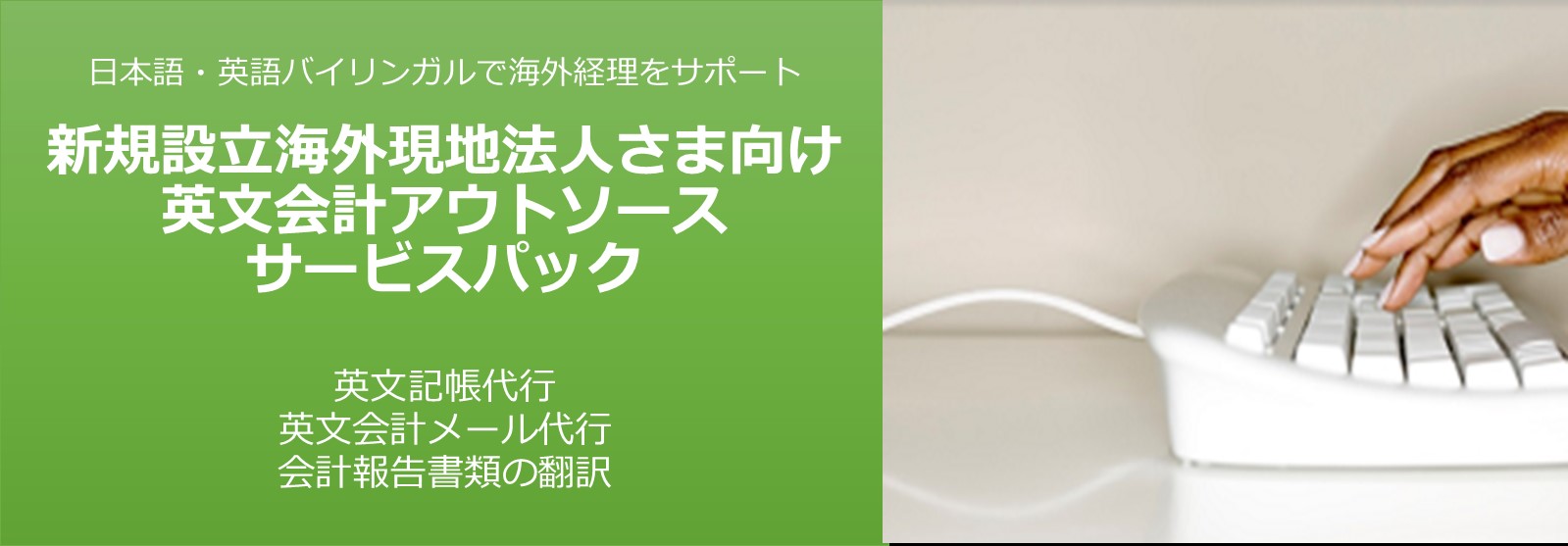 日本語・英語バイリンガルで海外経理をサポート

新規設立海外現地法人さま向け
英文会計アウトソース
サービスパック

英文記帳代行
英文会計メール代行
会計報告書類の翻訳